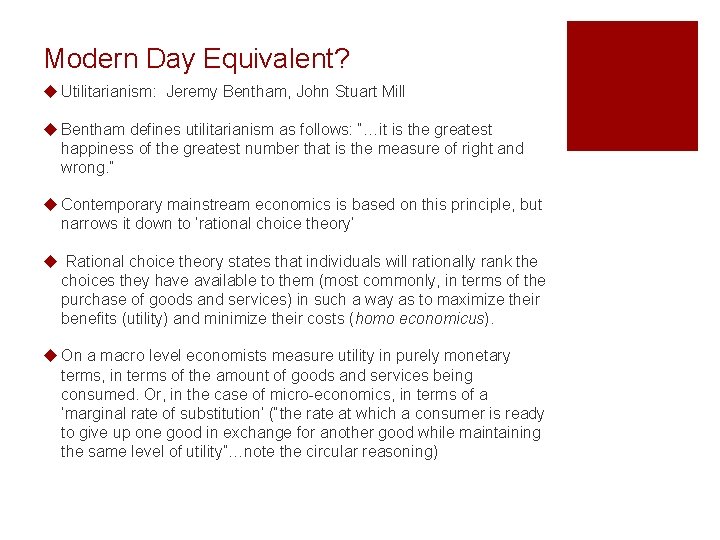 Modern Day Equivalent?

◆ Utilitarianism: Jeremy Bentham, John Stuart Mill

◆ Bentham defines utilitarianism as follows: "…it is the greatest happiness of the greatest number that is the measure of right and wrong."

◆ Contemporary mainstream economics is based on this principle, but narrows it down to 'rational choice theory'

◆ Rational choice theory states that individuals will rationally rank the choices they have available to them (most commonly, in terms of the purchase of goods and services) in such a way as to maximize their benefits (utility) and minimize their costs (homo economicus).

◆ On a macro level economists measure utility in purely monetary terms, in terms of the amount of goods and services being consumed. Or, in the case of micro-economics, in terms of a 'marginal rate of substitution' ("the rate at which a consumer is ready to give up one good in exchange for another good while maintaining the same level of utility"…note the circular reasoning)